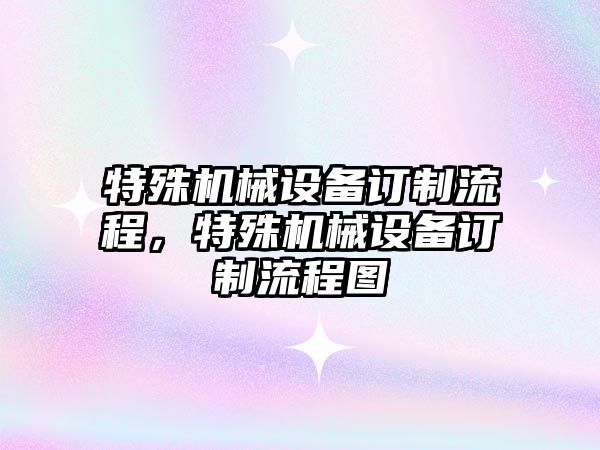 特殊机械设备订制流程，特殊机械设备订制流程图